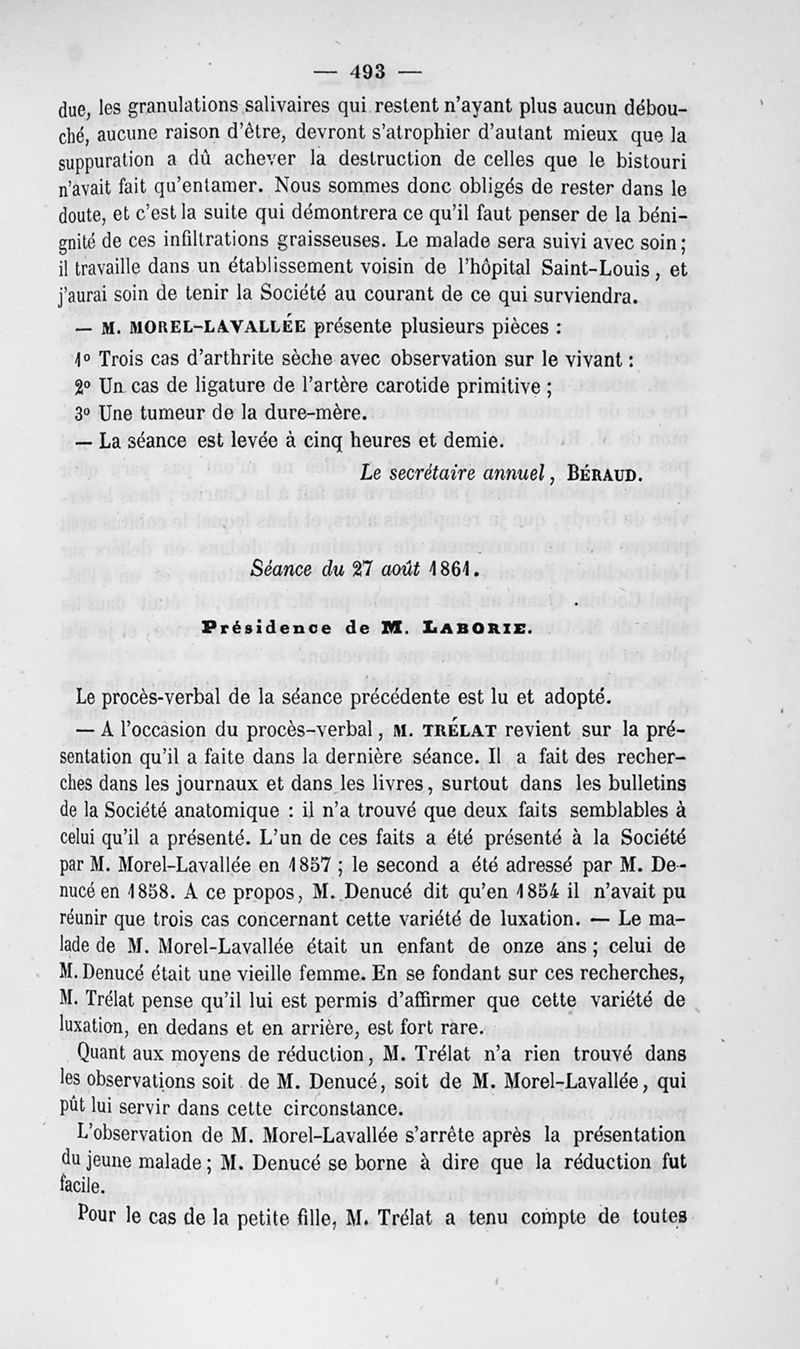 — 493 —

due, les granulations salivaires qui restent n'ayant plus aucun débouché, aucune raison d'être, devront s'atrophier d'autant mieux que la suppuration a dû achever la destruction de celles que le bistouri n'avait fait qu'entamer. Nous sommes donc obligés de rester dans le doute, et c'est la suite qui démontrera ce qu'il faut penser de la bénignité de ces infiltrations graisseuses. Le malade sera suivi avec soin; il travaille dans un établissement voisin de l'hôpital Saint-Louis, et j'aurai soin de tenir la Société au courant de ce qui surviendra.

— M. MOREL-LAVALLÉE présente plusieurs pièces :

1° Trois cas d'arthrite sèche avec observation sur le vivant :

2° Un cas de ligature de l'artère carotide primitive ;

3° Une tumeur de la dure-mère.

— La séance est levée à cinq heures et demie.

Le secrétaire annuel, BÉRAUD.

Séance du 27 août 1861.

Présidence de M. LABORIE.

Le procès-verbal de la séance précédente est lu et adopté.

— A l'occasion du procès-verbal, M. TRÉLAT revient sur la présentation qu'il a faite dans la dernière séance. Il a fait des recherches dans les journaux et dans les livres, surtout dans les bulletins de la Société anatomique : il n'a trouvé que deux faits semblables à celui qu'il a présenté. L'un de ces faits a été présenté à la Société par M. Morel-Lavallée en 1857 ; le second a été adressé par M. Denucé en 1858. A ce propos, M. Denucé dit qu'en 1854 il n'avait pu réunir que trois cas concernant cette variété de luxation. — Le malade de M. Morel-Lavallée était un enfant de onze ans ; celui de M. Denucé était une vieille femme. En se fondant sur ces recherches, M. Trélat pense qu'il lui est permis d'affirmer que cette variété de luxation, en dedans et en arrière, est fort rare.

Quant aux moyens de réduction, M. Trélat n'a rien trouvé dans les observations soit de M. Denucé, soit de M. Morel-Lavallée, qui pût lui servir dans cette circonstance.

L'observation de M. Morel-Lavallée s'arrête après la présentation du jeune malade ; M. Denucé se borne à dire que la réduction fut facile.

Pour le cas de la petite fille, M. Trélat a tenu compte de toutes